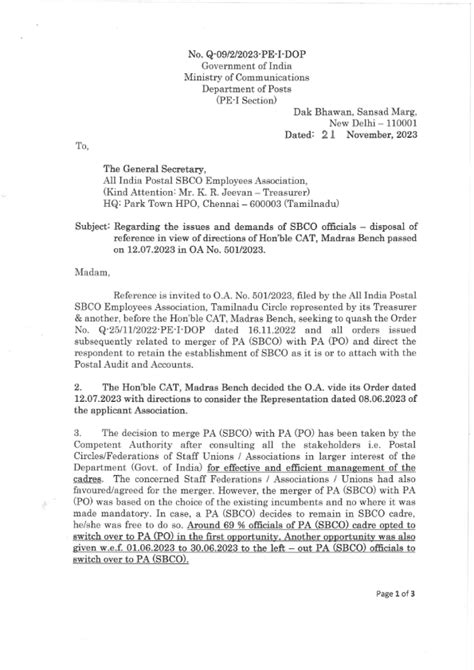 No. Q-09/2/2023-PE-I-DOP
Government of India
Ministry of Communications
Department of Posts
(PE-I Section)

Dak Bhawan, Sansad Marg,
New Delhi – 110001
Dated: 21 November, 2023

To,

The General Secretary,
All India Postal SBCO Employees Association,
(Kind Attention: Mr. K. R. Jeevan – Treasurer)
HQ: Park Town HPO, Chennai – 600003 (Tamilnadu)

Subject: Regarding the issues and demands of SBCO officials – disposal of reference in view of directions of Hon'ble CAT, Madras Bench passed on 12.07.2023 in OA No. 501/2023.

Madam,

Reference is invited to O.A. No. 501/2023, filed by the All India Postal SBCO Employees Association, Tamilnadu Circle represented by its Treasurer & another, before the Hon'ble CAT, Madras Bench, seeking to quash the Order No. Q-25/11/2022-PE-I-DOP dated 16.11.2022 and all orders issued subsequently related to merger of PA (SBCO) with PA (PO) and direct the respondent to retain the establishment of SBCO as it is or to attach with the Postal Audit and Accounts.

2. The Hon'ble CAT, Madras Bench decided the O.A. vide its Order dated 12.07.2023 with directions to consider the Representation dated 08.06.2023 of the applicant Association.

3. The decision to merge PA (SBCO) with PA (PO) has been taken by the Competent Authority after consulting all the stakeholders i.e. Postal Circles/Federations of Staff Unions / Associations in larger interest of the Department (Govt. of India) for effective and efficient management of the cadres. The concerned Staff Federations / Associations / Unions had also favoured/agreed for the merger. However, the merger of PA (SBCO) with PA (PO) was based on the choice of the existing incumbents and no where it was made mandatory. In case, a PA (SBCO) decides to remain in SBCO cadre, he/she was free to do so. Around 69 % officials of PA (SBCO) cadre opted to switch over to PA (PO) in the first opportunity. Another opportunity was also given w.e.f. 01.06.2023 to 30.06.2023 to the left – out PA (SBCO) officials to switch over to PA (SBCO).

Page 1 of 3